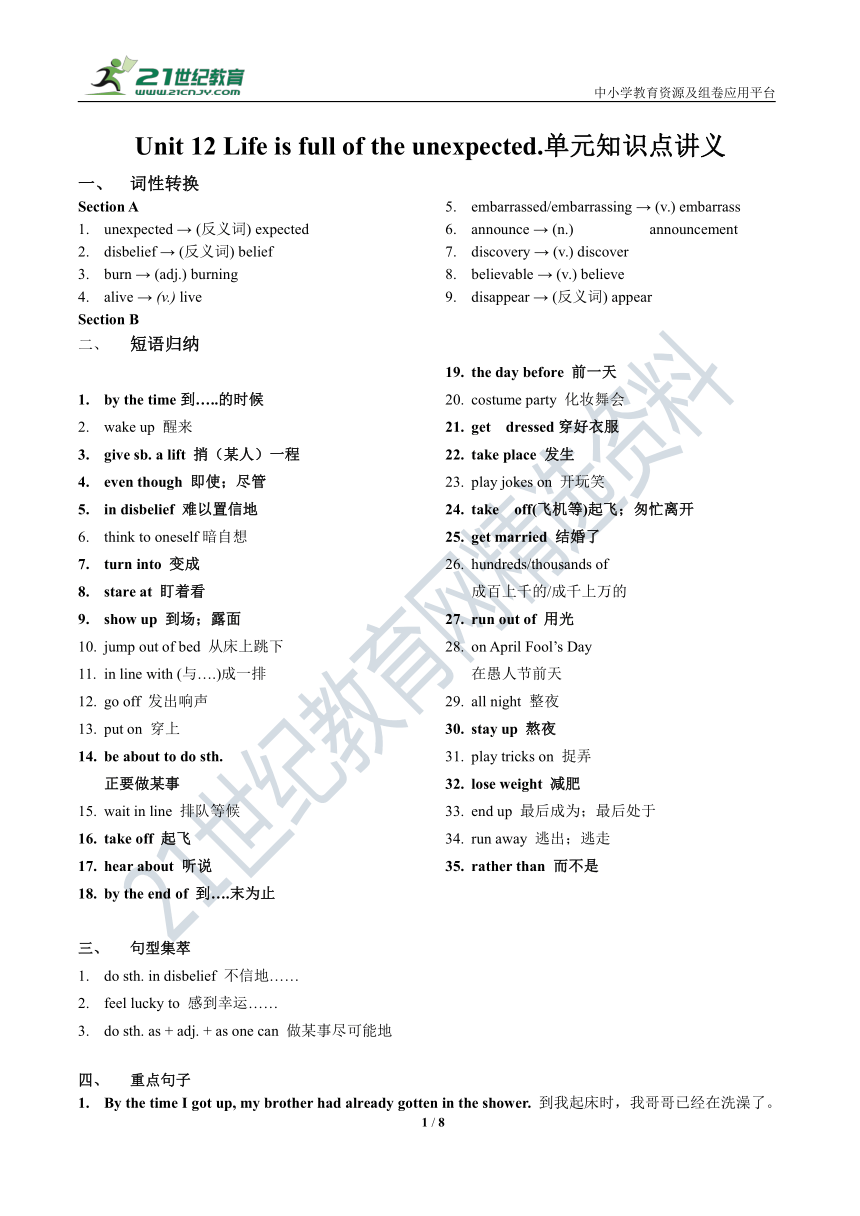 21世纪教育
www.21cnjy.com
中小学教育资源及组卷应用平台

Unit 12 Life is full of the unexpected.单元知识点讲义

一、 词性转换
Section A
1. unexpected → (反义词) expected
2. disbelief → (反义词) belief
3. burn → (adj.) burning
4. alive → (v.) live
Section B

5. embarrassed/embarrassing → (v.) embarrass
6. announce → (n.) announcement
7. discovery → (v.) discover
8. believable → (v.) believe
9. disappear → (反义词) appear

二、 短语归纳
1. by the time 到…..的时候
2. wake up 醒来
3. give sb. a lift 捎（某人）一程
4. even though 即使；尽管
5. in disbelief 难以置信地
6. think to oneself 暗自想
7. turn into 变成
8. stare at 盯着看
9. show up 到场；露面
10. jump out of bed 从床上跳下
11. in line with (与….)成一排
12. go off 发出响声
13. put on 穿上
14. be about to do sth. 正要做某事
15. wait in line 排队等候
16. take off 起飞
17. hear about 听说
18. by the end of 到….末为止

19. the day before 前一天
20. costume party 化妆舞会
21. get dressed 穿好衣服
22. take place 发生
23. play jokes on 开玩笑
24. take off(飞机等)起飞；匆忙离开
25. get married 结婚了
26. hundreds/thousands of 成百上千的/成千上万的
27. run out of 用光
28. on April Fool's Day 在愚人节前天
29. all night 整夜
30. stay up 熬夜
31. play tricks on 捉弄
32. lose weight 减肥
33. end up 最后成为；最后处于
34. run away 逃出；逃走
35. rather than 而不是

三、 句型集萃
1. do sth. in disbelief 不信地……
2. feel lucky to 感到幸运……
3. do sth. as + adj. + as one can 做某事尽可能地

四、 重点句子
1. By the time I got up, my brother had already gotten in the shower. 到我起床时，我哥哥已经在洗澡了。

1 / 8

21世纪教育网精选资料